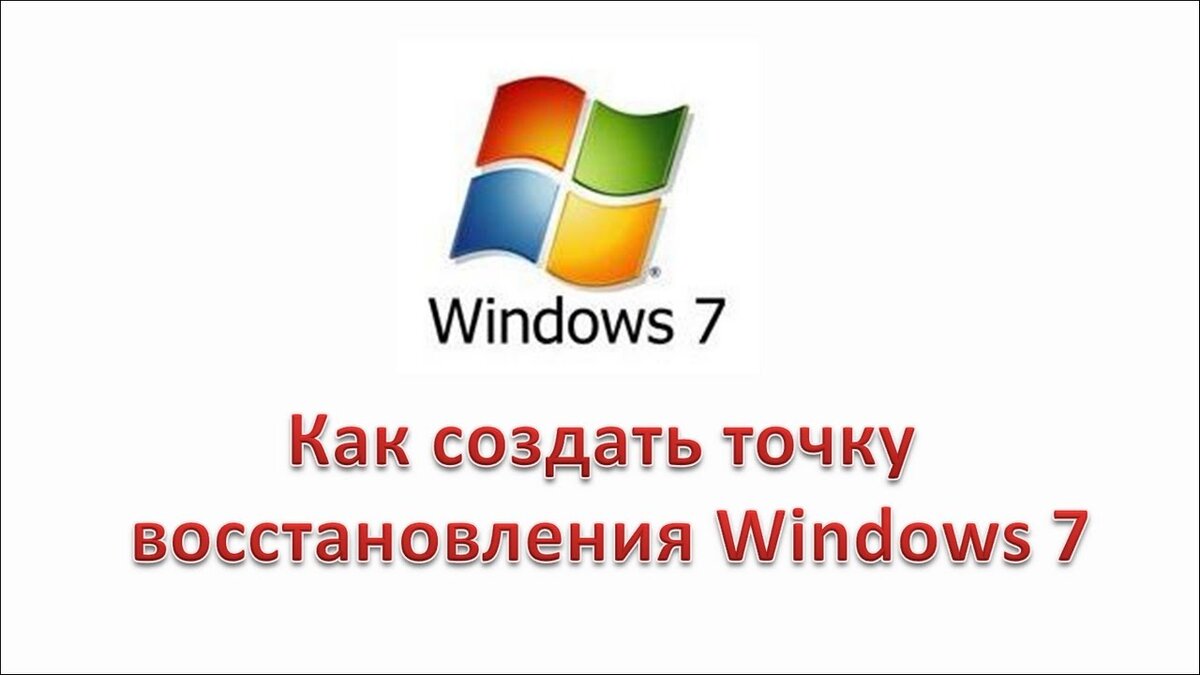 Windows 7

Как создать точку восстановления Windows 7